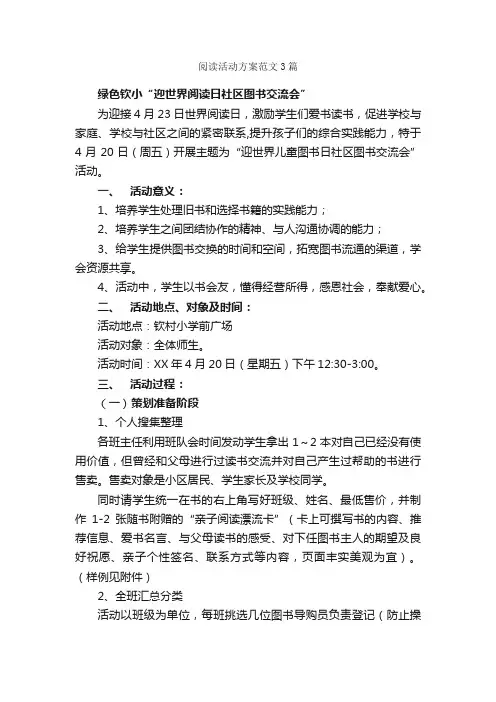 阅读活动方案范文3篇

绿色钦小“迎世界阅读日社区图书交流会”

为迎接4月23日世界阅读日，激励学生们爱书读书，促进学校与家庭、学校与社区之间的紧密联系,提升孩子们的综合实践能力，特于4月20日（周五）开展主题为“迎世界儿童图书日社区图书交流会”活动。

一、　活动意义：

1、培养学生处理旧书和选择书籍的实践能力；

2、培养学生之间团结协作的精神、与人沟通协调的能力；

3、给学生提供图书交换的时间和空间，拓宽图书流通的渠道，学会资源共享。

4、活动中，学生以书会友，懂得经营所得，感恩社会，奉献爱心。

二、　活动地点、对象及时间：

活动地点：钦村小学前广场

活动对象：全体师生。

活动时间：XX年4月20日（星期五）下午12:30-3:00。

三、　活动过程：

（一）策划准备阶段

1、个人搜集整理

各班主任利用班队会时间发动学生拿出1～2本对自己已经没有使用价值，但曾经和父母进行过读书交流并对自己产生过帮助的书进行售卖。售卖对象是小区居民、学生家长及学校同学。

同时请学生统一在书的右上角写好班级、姓名、最低售价，并制作1-2张随书附赠的“亲子阅读漂流卡”（卡上可撰写书的内容、推荐信息、爱书名言、与父母读书的感受、对下任图书主人的期望及良好祝愿、亲子个性签名、联系方式等内容，页面丰实美观为宜）。（样例见附件）

2、全班汇总分类

活动以班级为单位，每班挑选几位图书导购员负责登记（防止操